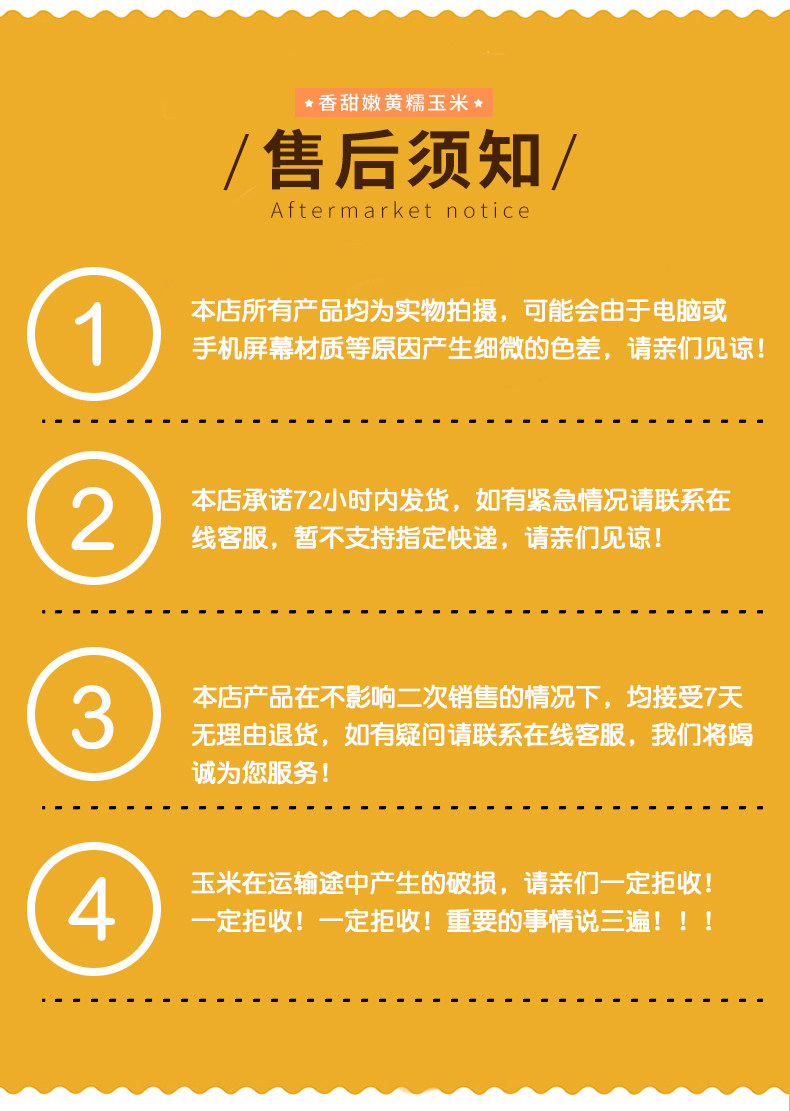 ★香甜嫩黄糯玉米★

/售后须知/

Aftermarket notice

1

本店所有产品均为实物拍摄，可能会由于电脑或手机屏幕材质等原因产生细微的色差，请亲们见谅！

2

本店承诺72小时内发货，如有紧急情况请联系在线客服，暂不支持指定快递，请亲们见谅！

3

本店产品在不影响二次销售的情况下，均接受7天无理由退货，如有疑问请联系在线客服，我们将竭诚为您服务！

4

玉米在运输途中产生的破损，请亲们一定拒收！一定拒收！一定拒收！重要的事情说三遍！！！